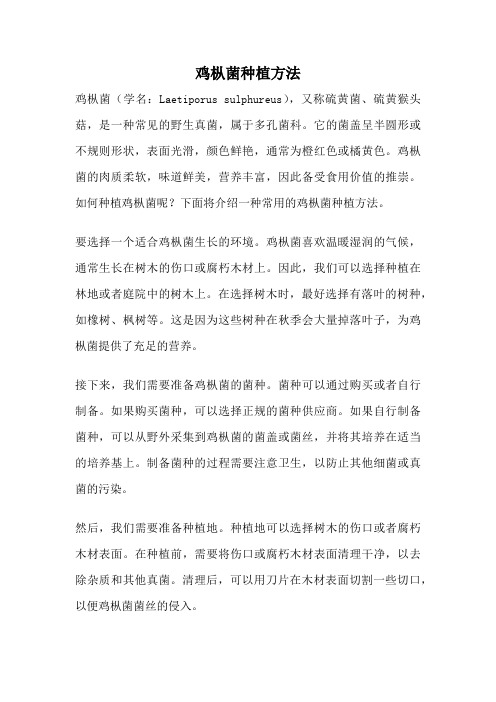 鸡枞菌种植方法

鸡枞菌（学名：Laetiporus sulphureus），又称硫黄菌、硫黄猴头菇，是一种常见的野生真菌，属于多孔菌科。它的菌盖呈半圆形或不规则形状，表面光滑，颜色鲜艳，通常为橙红色或橘黄色。鸡枞菌的肉质柔软，味道鲜美，营养丰富，因此备受食用价值的推崇。如何种植鸡枞菌呢？下面将介绍一种常用的鸡枞菌种植方法。

要选择一个适合鸡枞菌生长的环境。鸡枞菌喜欢温暖湿润的气候，通常生长在树木的伤口或腐朽木材上。因此，我们可以选择种植在林地或者庭院中的树木上。在选择树木时，最好选择有落叶的树种，如橡树、枫树等。这是因为这些树种在秋季会大量掉落叶子，为鸡枞菌提供了充足的营养。

接下来，我们需要准备鸡枞菌的菌种。菌种可以通过购买或者自行制备。如果购买菌种，可以选择正规的菌种供应商。如果自行制备菌种，可以从野外采集到鸡枞菌的菌盖或菌丝，并将其培养在适当的培养基上。制备菌种的过程需要注意卫生，以防止其他细菌或真菌的污染。

然后，我们需要准备种植地。种植地可以选择树木的伤口或者腐朽木材表面。在种植前，需要将伤口或腐朽木材表面清理干净，以去除杂质和其他真菌。清理后，可以用刀片在木材表面切割一些切口，以便鸡枞菌菌丝的侵入。